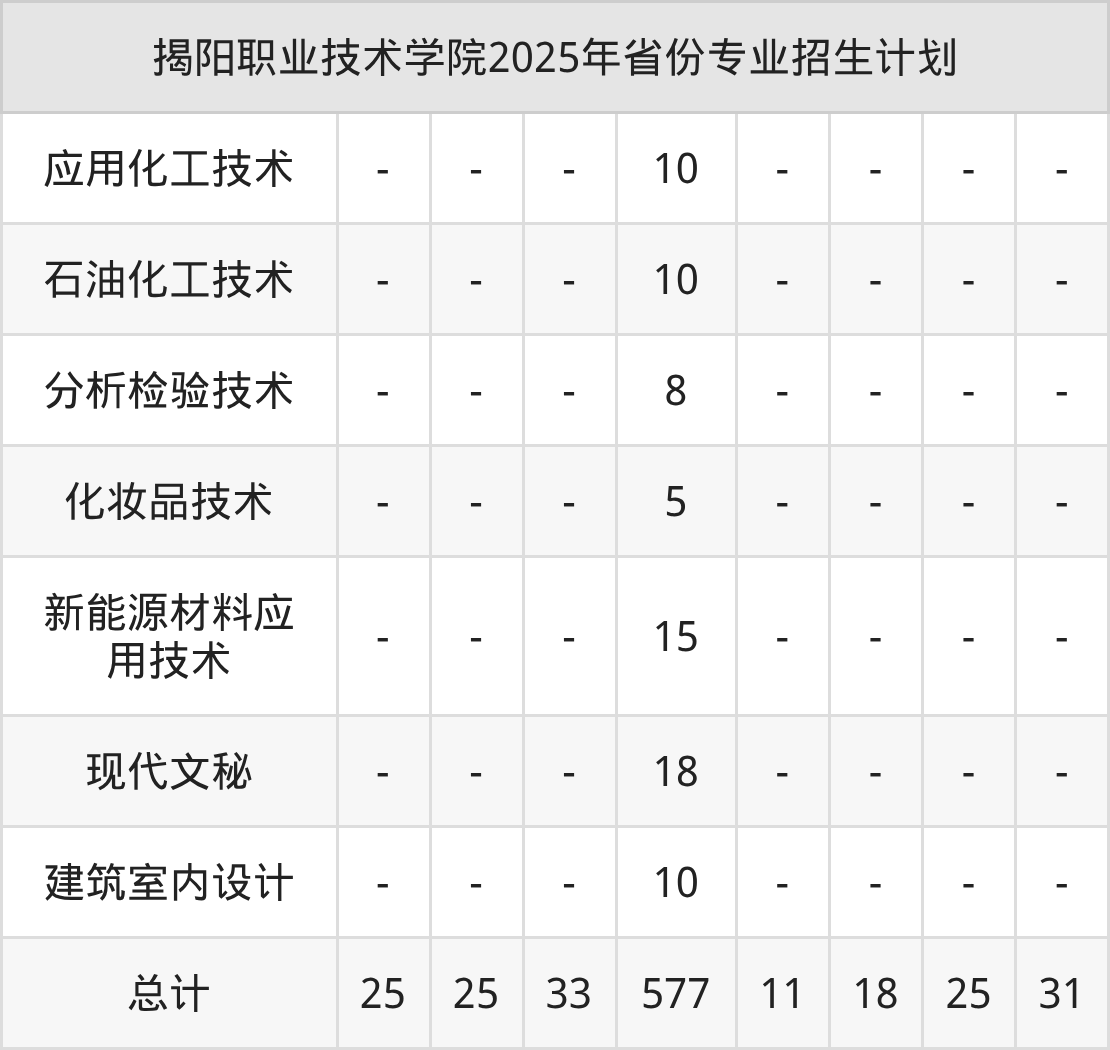 | 揭阳职业技术学院2025年省份专业招生计划 | | | | | | | | |
|---|---|---|---|---|---|---|---|---|
| 应用化工技术 | - | - | - | 10 | - | - | - | - |
| 石油化工技术 | - | - | - | 10 | - | - | - | - |
| 分析检验技术 | - | - | - | 8 | - | - | - | - |
| 化妆品技术 | - | - | - | 5 | - | - | - | - |
| 新能源材料应用技术 | - | - | - | 15 | - | - | - | - |
| 现代文秘 | - | - | - | 18 | - | - | - | - |
| 建筑室内设计 | - | - | - | 10 | - | - | - | - |
| 总计 | 25 | 25 | 33 | 577 | 11 | 18 | 25 | 31 |